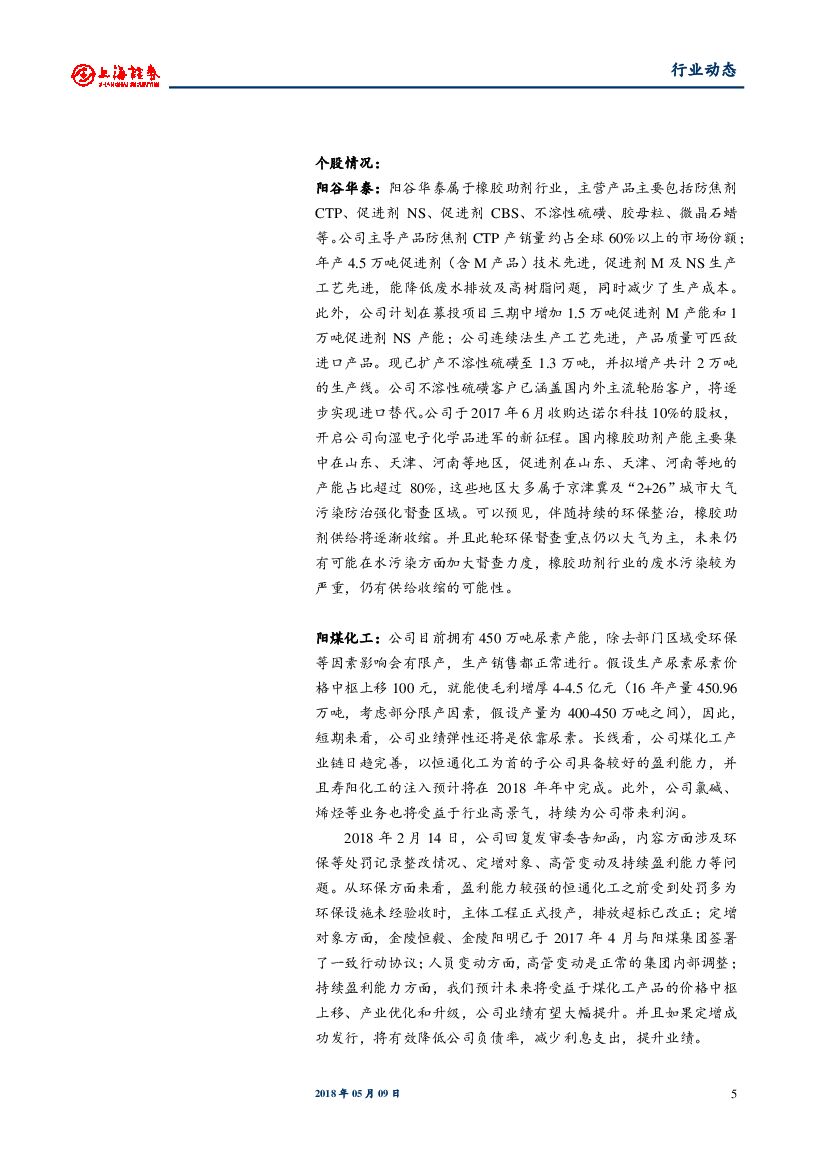 上海证券 SHANGHAI SECURITIES

行业动态

个股情况：

阳谷华泰：阳谷华泰属于橡胶助剂行业，主营产品主要包括防焦剂CTP、促进剂 NS、促进剂 CBS、不溶性硫磺、胶母粒、微晶石蜡等。公司主导产品防焦剂 CTP 产销量约占全球 60%以上的市场份额；年产 4.5 万吨促进剂（含 M 产品）技术先进，促进剂 M 及 NS 生产工艺先进，能降低废水排放及高树脂问题，同时减少了生产成本。此外，公司计划在募投项目三期中增加 1.5 万吨促进剂 M 产能和 1 万吨促进剂 NS 产能；公司连续法生产工艺先进，产品质量可匹敌进口产品。现已扩产不溶性硫磺至 1.3 万吨，并拟增产共计 2 万吨的生产线。公司不溶性硫磺客户已涵盖国内外主流轮胎客户，将逐步实现进口替代。公司于 2017 年 6 月收购达诺尔科技 10%的股权，开启公司向湿电子化学品进军的新征程。国内橡胶助剂产能主要集中在山东、天津、河南等地区，促进剂在山东、天津、河南等地的产能占比超过 80%，这些地区大多属于京津冀及“2+26”城市大气污染防治强化督查区域。可以预见，伴随持续的环保整治，橡胶助剂供给将逐渐收缩。并且此轮环保督查重点仍以大气为主，未来仍有可能在水污染方面加大督查力度，橡胶助剂行业的废水污染较为严重，仍有供给收缩的可能性。

阳煤化工：公司目前拥有 450 万吨尿素产能，除去部门区域受环保等因素影响会有限产，生产销售都正常进行。假设生产尿素尿素价格中枢上移 100 元，就能使毛利增厚 4-4.5 亿元（16 年产量 450.96 万吨，考虑部分限产因素，假设产量为 400-450 万吨之间），因此，短期来看，公司业绩弹性还将是依靠尿素。长线看，公司煤化工产业链日趋完善，以恒通化工为首的子公司具备较好的盈利能力，并且寿阳化工的注入预计将在 2018 年年中完成。此外，公司氯碱、烯烃等业务也将受益于行业高景气，持续为公司带来利润。

2018 年 2 月 14 日，公司回复发审委告知函，内容方面涉及环保等处罚记录整改情况、定增对象、高管变动及持续盈利能力等问题。从环保方面来看，盈利能力较强的恒通化工之前受到处罚多为环保设施未经验收时，主体工程正式投产，排放超标已改正；定增对象方面，金陵恒毅、金陵阳明已于 2017 年 4 月与阳煤集团签署了一致行动协议；人员变动方面，高管变动是正常的集团内部调整；持续盈利能力方面，我们预计未来将受益于煤化工产品的价格中枢上移、产业优化和升级，公司业绩有望大幅提升。并且如果定增成功发行，将有效降低公司负债率，减少利息支出，提升业绩。

2018 年 05 月 09 日 5